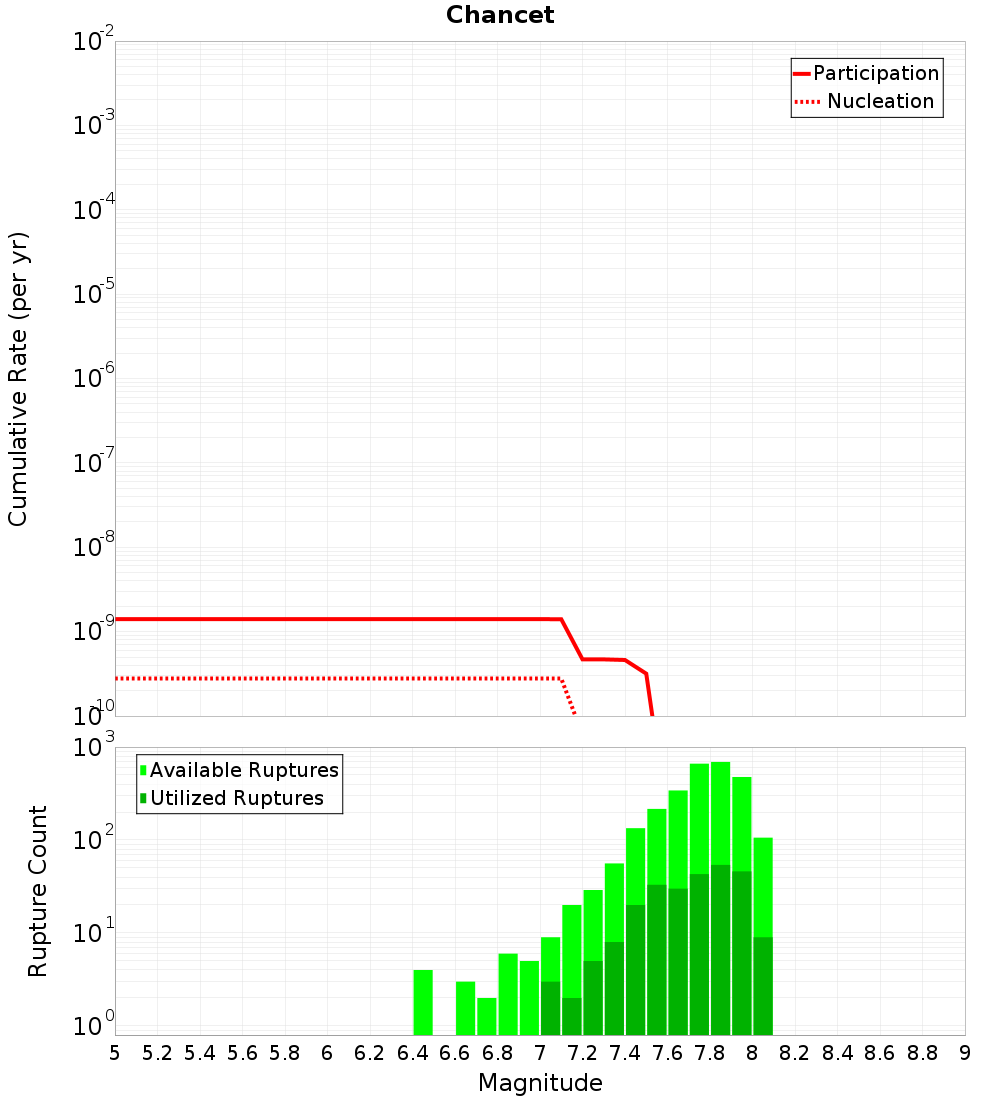 Chancet

Participation
Nucleation

Cumulative Rate (per yr)

$10^{-2}$
$10^{-3}$
$10^{-4}$
$10^{-5}$
$10^{-6}$
$10^{-7}$
$10^{-8}$
$10^{-9}$
$10^{-10}$

Available Ruptures
Utilized Ruptures

Rupture Count

$10^{3}$
$10^{2}$
$10^{1}$
$10^{0}$

5 5.2 5.4 5.6 5.8 6 6.2 6.4 6.6 6.8 7 7.2 7.4 7.6 7.8 8 8.2 8.4 8.6 8.8 9

Magnitude